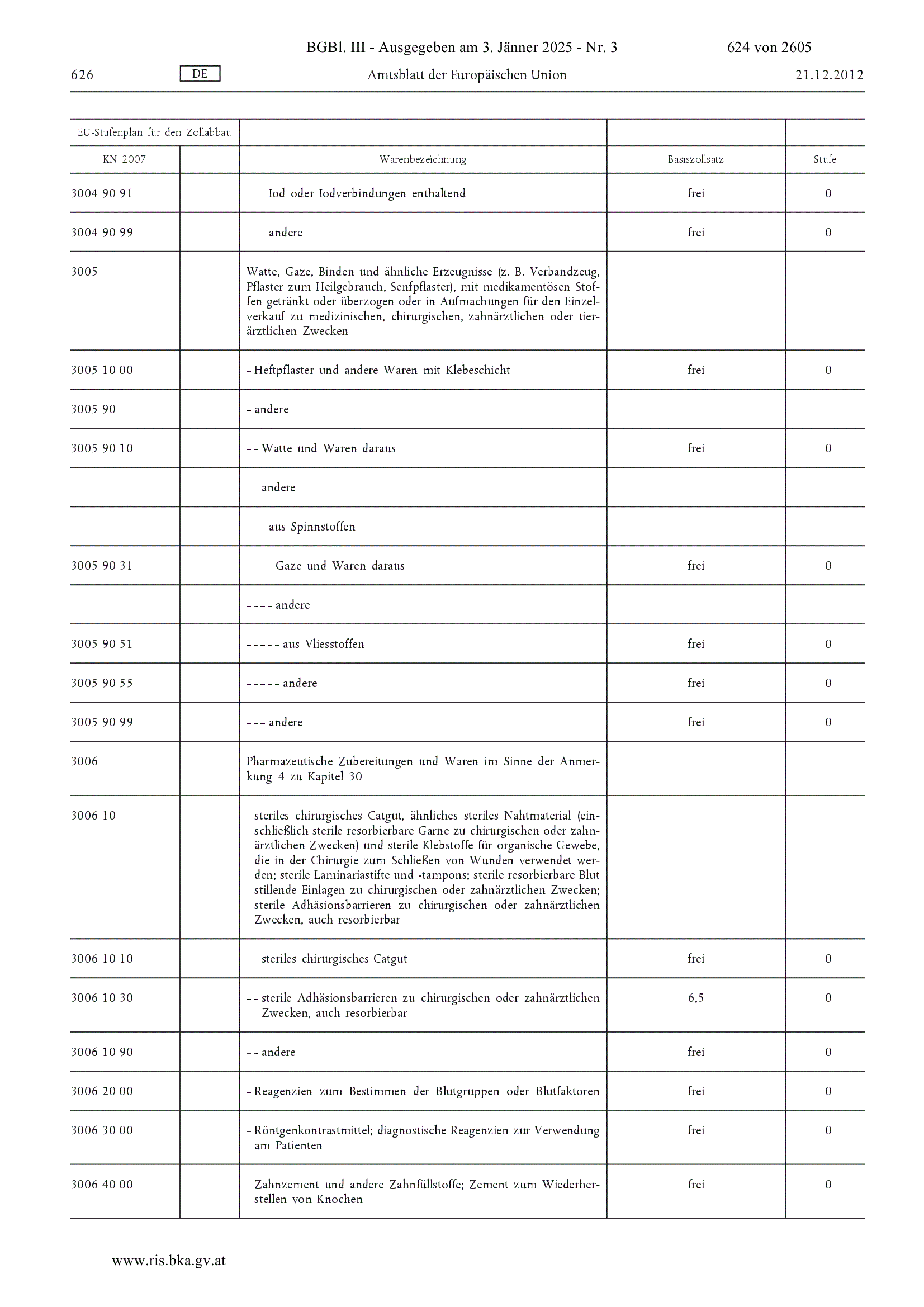 BGBl. III - Ausgegeben am 3. Jänner 2025 - Nr. 3 624 von 2605

626 DE Amtsblatt der Europäischen Union 21.12.2012

| EU-Stufenplan für den Zollabbau | | | | |
|---|---|---|---|---|
| KN 2007 | | Warenbezeichnung | Basiszollsatz | Stufe |
| 3004 90 91 | | – – – Iod oder Iodverbindungen enthaltend | frei | 0 |
| 3004 90 99 | | – – – andere | frei | 0 |
| 3005 | | Watte, Gaze, Binden und ähnliche Erzeugnisse (z. B. Verbandzeug, Pflaster zum Heilgebrauch, Senfpflaster), mit medikamentösen Stoffen getränkt oder überzogen oder in Aufmachungen für den Einzelverkauf zu medizinischen, chirurgischen, zahnärztlichen oder tierärztlichen Zwecken | | |
| 3005 10 00 | | – Heftpflaster und andere Waren mit Klebeschicht | frei | 0 |
| 3005 90 | | – andere | | |
| 3005 90 10 | | – – Watte und Waren daraus | frei | 0 |
| | | – – andere | | |
| | | – – – aus Spinnstoffen | | |
| 3005 90 31 | | – – – – Gaze und Waren daraus | frei | 0 |
| | | – – – – andere | | |
| 3005 90 51 | | – – – – – aus Vliesstoffen | frei | 0 |
| 3005 90 55 | | – – – – – andere | frei | 0 |
| 3005 90 99 | | – – – andere | frei | 0 |
| 3006 | | Pharmazeutische Zubereitungen und Waren im Sinne der Anmerkung 4 zu Kapitel 30 | | |
| 3006 10 | | – steriles chirurgisches Catgut, ähnliches steriles Nahtmaterial (einschließlich sterile resorbierbare Garne zu chirurgischen oder zahnärztlichen Zwecken) und sterile Klebstoffe für organische Gewebe, die in der Chirurgie zum Schließen von Wunden verwendet werden; sterile Laminariastifte und -tampons; sterile resorbierbare Blut stillende Einlagen zu chirurgischen oder zahnärztlichen Zwecken; sterile Adhäsionsbarrieren zu chirurgischen oder zahnärztlichen Zwecken, auch resorbierbar | | |
| 3006 10 10 | | – – steriles chirurgisches Catgut | frei | 0 |
| 3006 10 30 | | – – sterile Adhäsionsbarrieren zu chirurgischen oder zahnärztlichen Zwecken, auch resorbierbar | 6,5 | 0 |
| 3006 10 90 | | – – andere | frei | 0 |
| 3006 20 00 | | – Reagenzien zum Bestimmen der Blutgruppen oder Blutfaktoren | frei | 0 |
| 3006 30 00 | | – Röntgenkontrastmittel; diagnostische Reagenzien zur Verwendung am Patienten | frei | 0 |
| 3006 40 00 | | – Zahnzement und andere Zahnfüllstoffe; Zement zum Wiederherstellen von Knochen | frei | 0 |

www.ris.bka.gv.at